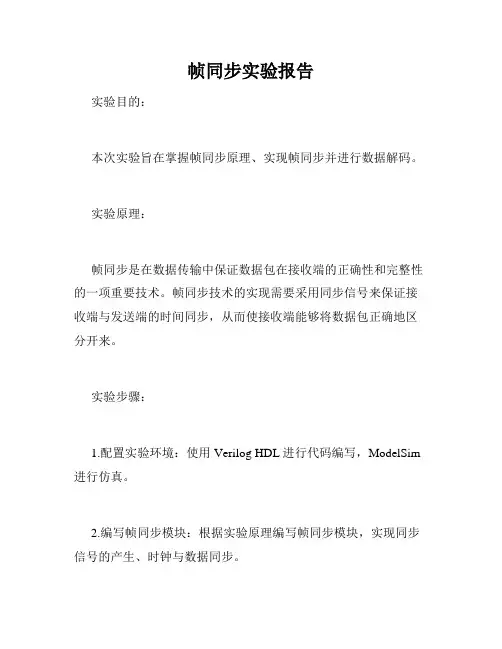 帧同步实验报告

实验目的：

本次实验旨在掌握帧同步原理、实现帧同步并进行数据解码。

实验原理：

帧同步是在数据传输中保证数据包在接收端的正确性和完整性的一项重要技术。帧同步技术的实现需要采用同步信号来保证接收端与发送端的时间同步，从而使接收端能够将数据包正确地区分开来。

实验步骤：

1.配置实验环境：使用 Verilog HDL 进行代码编写，ModelSim 进行仿真。

2.编写帧同步模块：根据实验原理编写帧同步模块，实现同步信号的产生、时钟与数据同步。